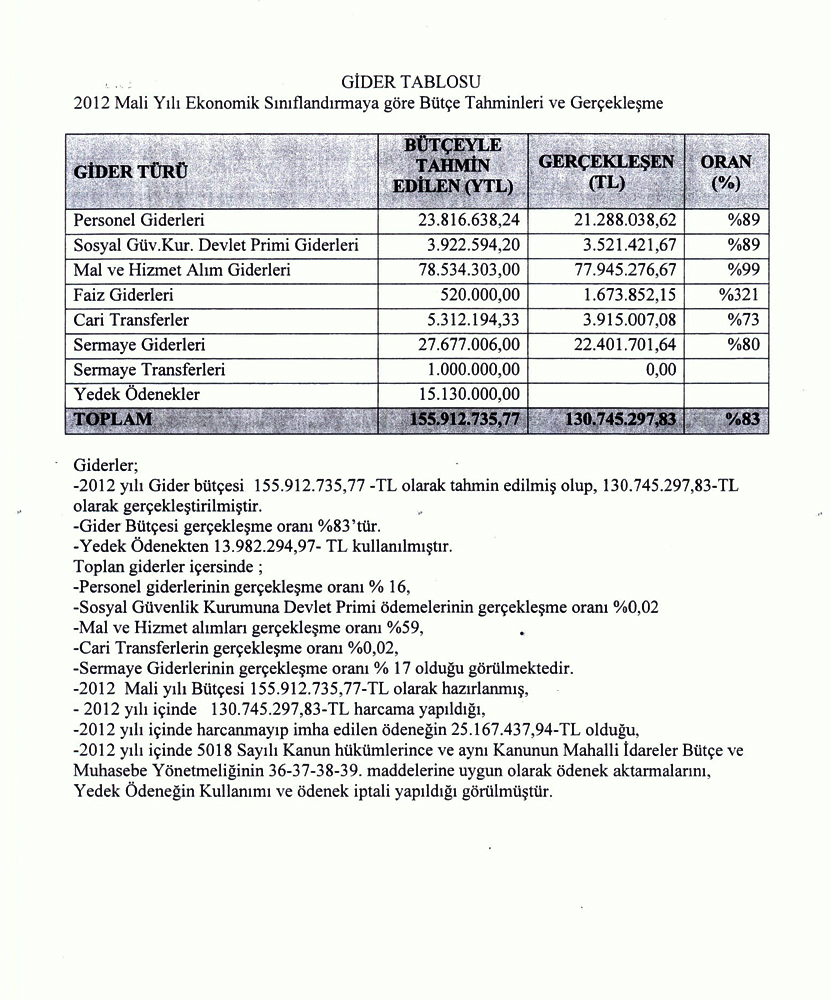 GİDER TABLOSU
2012 Mali Yılı Ekonomik Sınıflandırmaya göre Bütçe Tahminleri ve Gerçekleşme

| GİDER TÜRÜ | BÜTÇEYLE TAHMİN EDİLEN (YTL) | GERÇEKLEŞEN (TL) | ORAN (%) |
|---|---|---|---|
| Personel Giderleri | 23.816.638,24 | 21.288.038,62 | %89 |
| Sosyal Güv.Kur. Devlet Primi Giderleri | 3.922.594,20 | 3.521.421,67 | %89 |
| Mal ve Hizmet Alım Giderleri | 78.534.303,00 | 77.945.276,67 | %99 |
| Faiz Giderleri | 520.000,00 | 1.673.852,15 | %321 |
| Cari Transferler | 5.312.194,33 | 3.915.007,08 | %73 |
| Sermaye Giderleri | 27.677.006,00 | 22.401.701,64 | %80 |
| Sermaye Transferleri | 1.000.000,00 | 0,00 | |
| Yedek Ödenekler | 15.130.000,00 | | |
| TOPLAM | 155.912.735,77 | 130.745.297,83 | %83 |

Giderler;
-2012 yılı Gider bütçesi 155.912.735,77 -TL olarak tahmin edilmiş olup, 130.745.297,83-TL olarak gerçekleştirilmiştir.
-Gider Bütçesi gerçekleşme oranı %83'tür.
-Yedek Ödenekten 13.982.294,97- TL kullanılmıştır.
Toplan giderler içersinde ;
-Personel giderlerinin gerçekleşme oranı % 16,
-Sosyal Güvenlik Kurumuna Devlet Primi ödemelerinin gerçekleşme oranı %0,02
-Mal ve Hizmet alımları gerçekleşme oranı %59,
-Cari Transferlerin gerçekleşme oranı %0,02,
-Sermaye Giderlerinin gerçekleşme oranı % 17 olduğu görülmektedir.
-2012 Mali yılı Bütçesi 155.912.735,77-TL olarak hazırlanmış,
- 2012 yılı içinde 130.745.297,83-TL harcama yapıldığı,
-2012 yılı içinde harcanmayıp imha edilen ödeneğin 25.167.437,94-TL olduğu,
-2012 yılı içinde 5018 Sayılı Kanun hükümlerince ve aynı Kanunun Mahalli İdareler Bütçe ve Muhasebe Yönetmeliğinin 36-37-38-39. maddelerine uygun olarak ödenek aktarmalarını, Yedek Ödeneğin Kullanımı ve ödenek iptali yapıldığı görülmüştür.